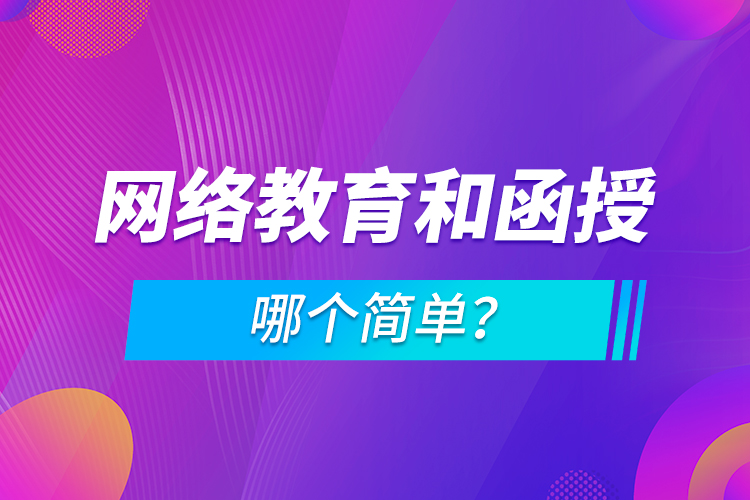 网络教育和函授

哪个简单？